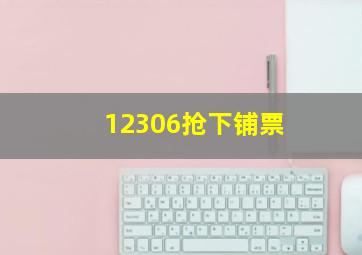 12306抢下铺票